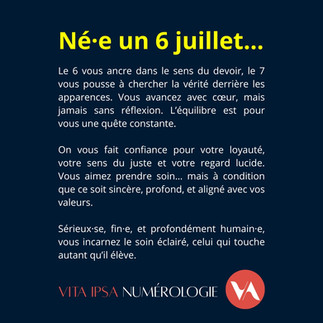 Né·e un 6 juillet...

Le 6 vous ancre dans le sens du devoir, le 7 vous pousse à chercher la vérité derrière les apparences. Vous avancez avec cœur, mais jamais sans réflexion. L'équilibre est pour vous une quête constante.

On vous fait confiance pour votre loyauté, votre sens du juste et votre regard lucide. Vous aimez prendre soin... mais à condition que ce soit sincère, profond, et aligné avec vos valeurs.

Sérieux·se, fin·e, et profondément humain·e, vous incarnez le soin éclairé, celui qui touche autant qu'il élève.

VITA IPSA NUMÉROLOGIE

VA